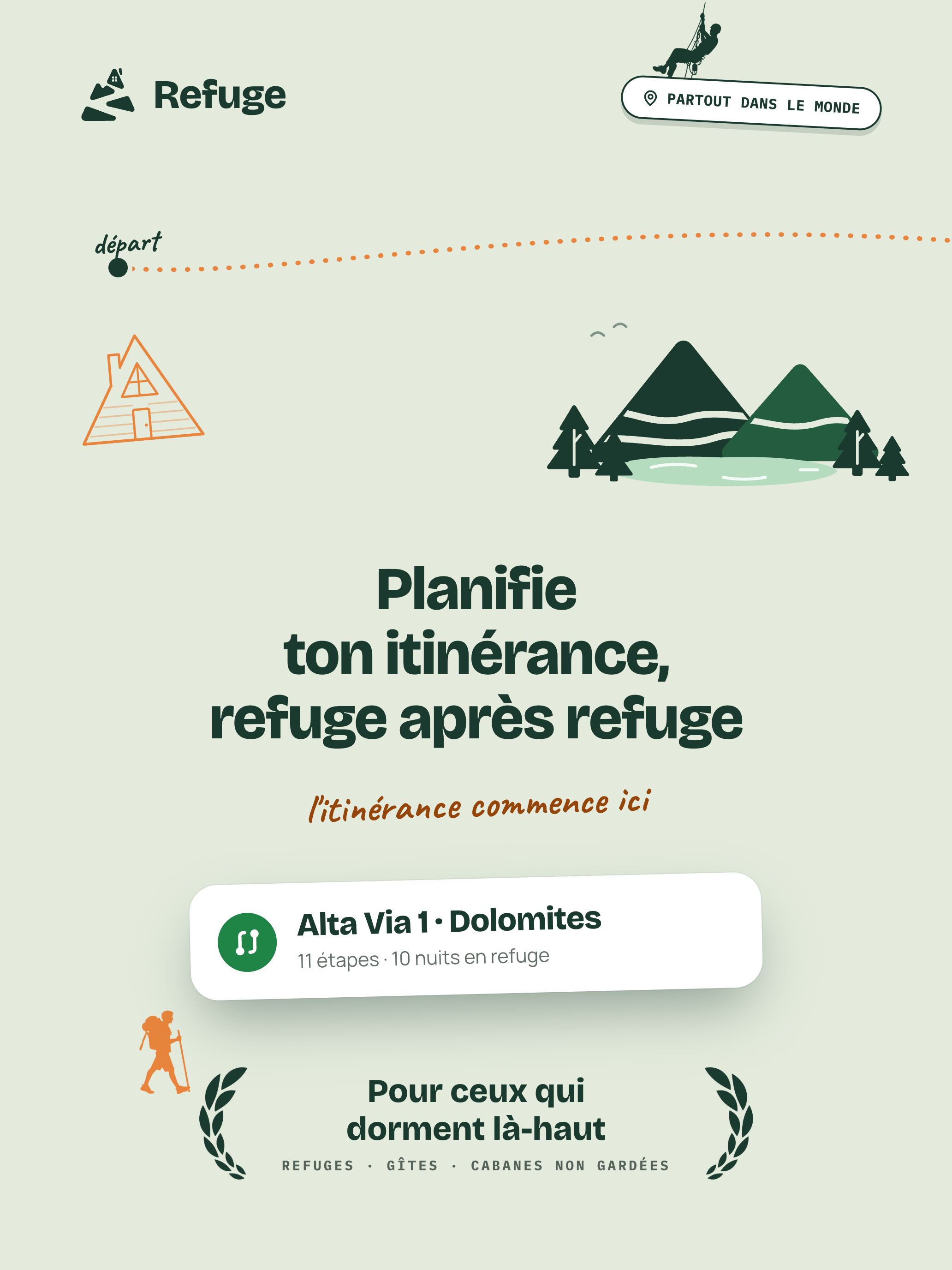 Refuge

PARTOUT DANS LE MONDE

départ

Planifie ton itinérance, refuge après refuge

l'itinérance commence ici

Alta Via 1 · Dolomites
11 étapes · 10 nuits en refuge

Pour ceux qui dorment là-haut

REFUGES · GÎTES · CABANES NON GARDÉES